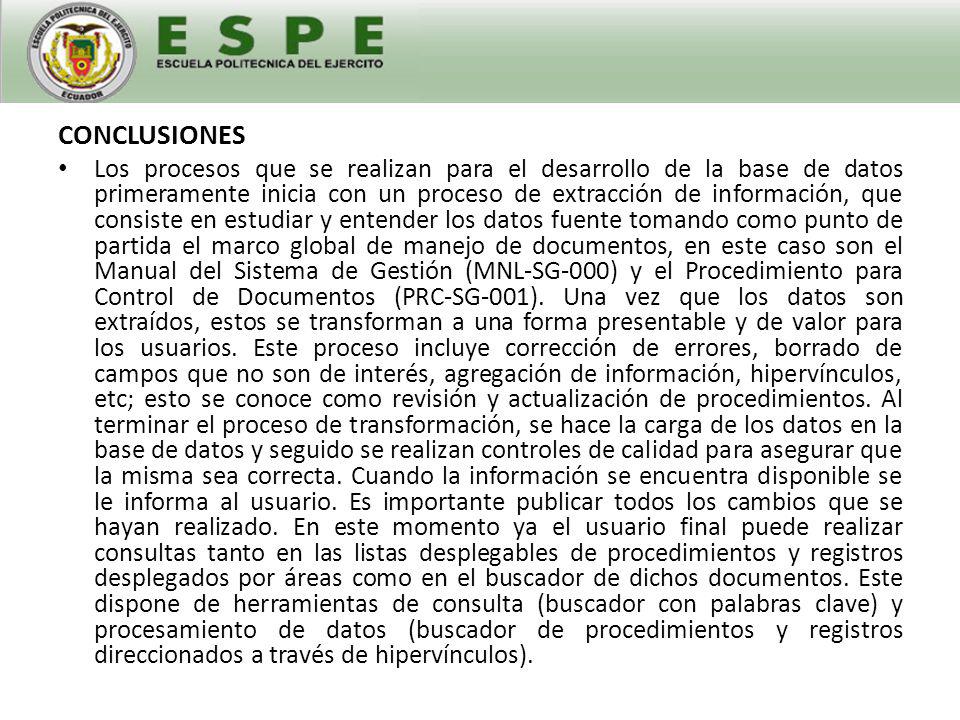 ESCUELA POLITECNICA DEL EJERCITO
ECUADOR

ESPE
ESCUELA POLITECNICA DEL EJERCITO

CONCLUSIONES

• Los procesos que se realizan para el desarrollo de la base de datos primeramente inicia con un proceso de extracción de información, que consiste en estudiar y entender los datos fuente tomando como punto de partida el marco global de manejo de documentos, en este caso son el Manual del Sistema de Gestión (MNL-SG-000) y el Procedimiento para Control de Documentos (PRC-SG-001). Una vez que los datos son extraídos, estos se transforman a una forma presentable y de valor para los usuarios. Este proceso incluye corrección de errores, borrado de campos que no son de interés, agregación de información, hipervínculos, etc; esto se conoce como revisión y actualización de procedimientos. Al terminar el proceso de transformación, se hace la carga de los datos en la base de datos y seguido se realizan controles de calidad para asegurar que la misma sea correcta. Cuando la información se encuentra disponible se le informa al usuario. Es importante publicar todos los cambios que se hayan realizado. En este momento ya el usuario final puede realizar consultas tanto en las listas desplegables de procedimientos y registros desplegados por áreas como en el buscador de dichos documentos. Este dispone de herramientas de consulta (buscador con palabras clave) y procesamiento de datos (buscador de procedimientos y registros direccionados a través de hipervínculos).